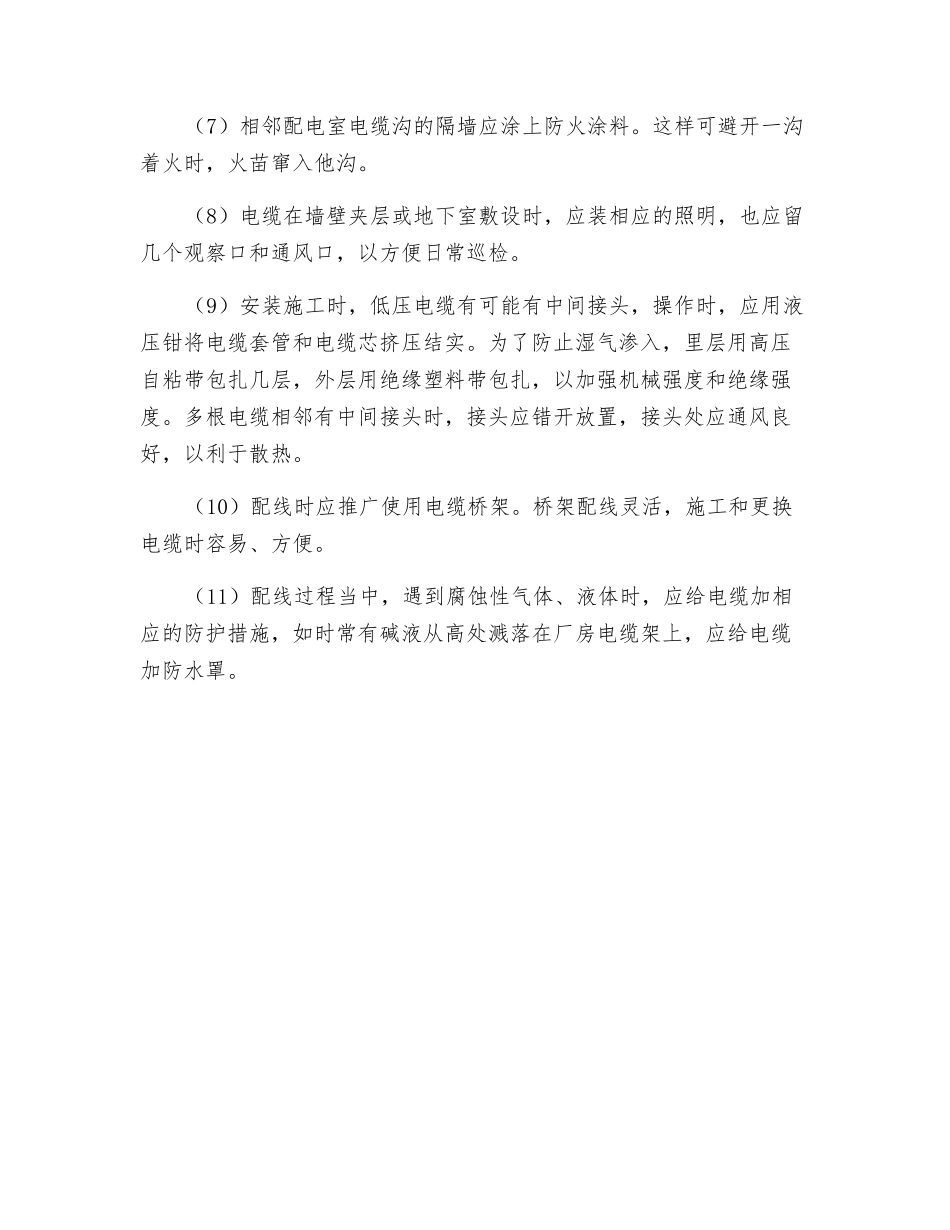 （7）相邻配电室电缆沟的隔墙应涂上防火涂料。这样可避开一沟着火时，火苗窜入他沟。

（8）电缆在墙壁夹层或地下室敷设时，应装相应的照明，也应留几个观察口和通风口，以方便日常巡检。

（9）安装施工时，低压电缆有可能有中间接头，操作时，应用液压钳将电缆套管和电缆芯挤压结实。为了防止湿气渗入，里层用高压自粘带包扎几层，外层用绝缘塑料带包扎，以加强机械强度和绝缘强度。多根电缆相邻有中间接头时，接头应错开放置，接头处应通风良好，以利于散热。

（10）配线时应推广使用电缆桥架。桥架配线灵活，施工和更换电缆时容易、方便。

（11）配线过程当中，遇到腐蚀性气体、液体时，应给电缆加相应的防护措施，如时常有碱液从高处溅落在厂房电缆架上，应给电缆加防水罩。